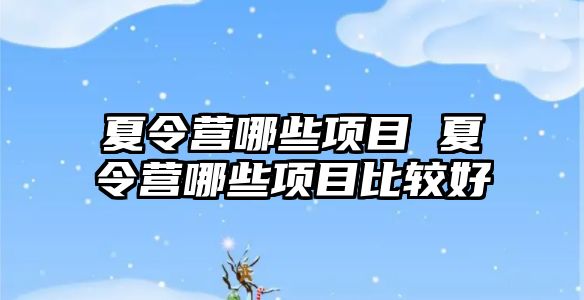 夏令营哪些项目 夏令营哪些项目比较好